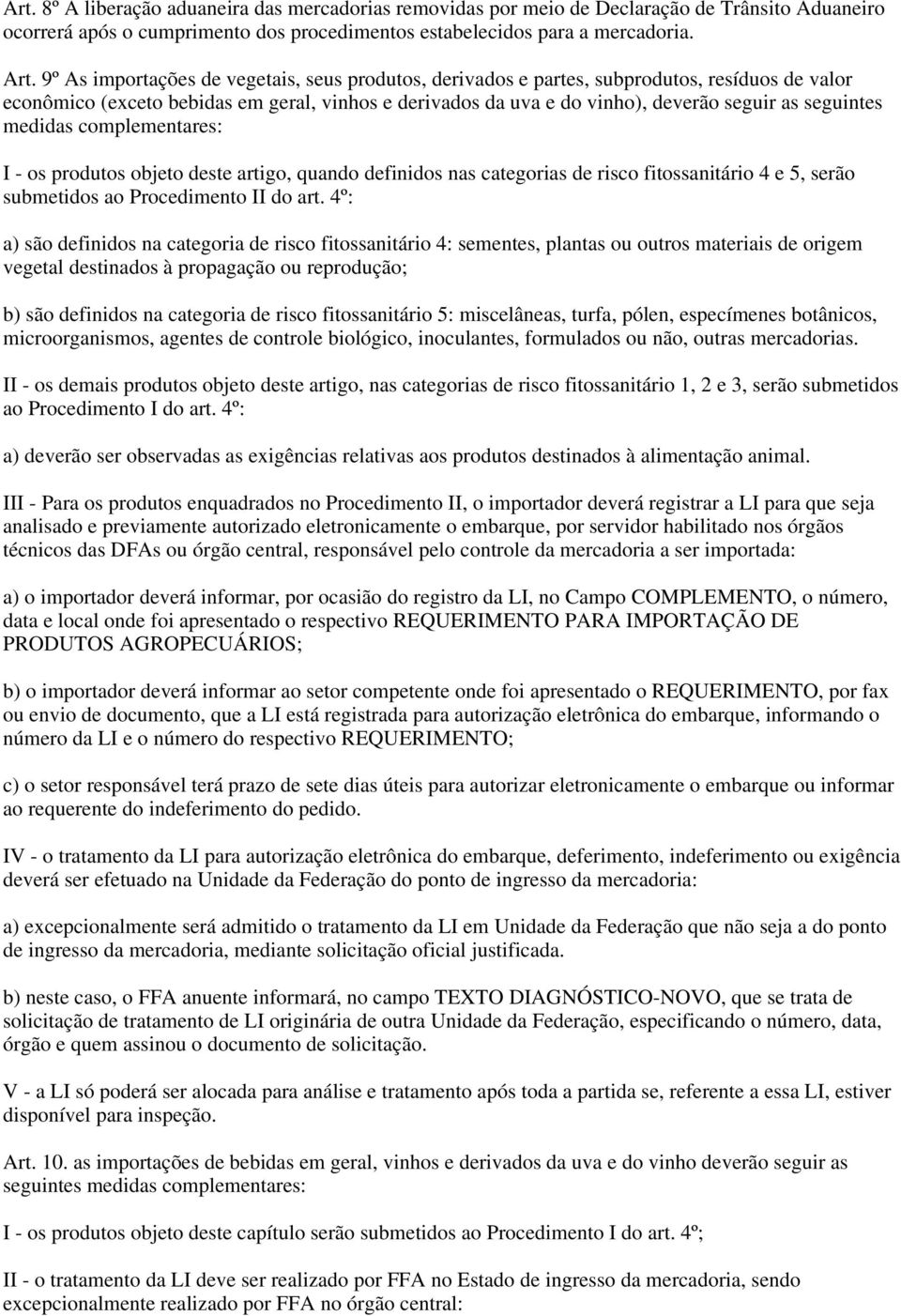 Art. 8º A liberação aduaneira das mercadorias removidas por meio de Declaração de Trânsito Aduaneiro ocorrerá após o cumprimento dos procedimentos estabelecidos para a mercadoria.

Art. 9º As importações de vegetais, seus produtos, derivados e partes, subprodutos, resíduos de valor econômico (exceto bebidas em geral, vinhos e derivados da uva e do vinho), deverão seguir as seguintes medidas complementares:

I - os produtos objeto deste artigo, quando definidos nas categorias de risco fitossanitário 4 e 5, serão submetidos ao Procedimento II do art. 4º:

a) são definidos na categoria de risco fitossanitário 4: sementes, plantas ou outros materiais de origem vegetal destinados à propagação ou reprodução;

b) são definidos na categoria de risco fitossanitário 5: miscelâneas, turfa, pólen, especímenes botânicos, microorganismos, agentes de controle biológico, inoculantes, formulados ou não, outras mercadorias.

II - os demais produtos objeto deste artigo, nas categorias de risco fitossanitário 1, 2 e 3, serão submetidos ao Procedimento I do art. 4º:

a) deverão ser observadas as exigências relativas aos produtos destinados à alimentação animal.

III - Para os produtos enquadrados no Procedimento II, o importador deverá registrar a LI para que seja analisado e previamente autorizado eletronicamente o embarque, por servidor habilitado nos órgãos técnicos das DFAs ou órgão central, responsável pelo controle da mercadoria a ser importada:

a) o importador deverá informar, por ocasião do registro da LI, no Campo COMPLEMENTO, o número, data e local onde foi apresentado o respectivo REQUERIMENTO PARA IMPORTAÇÃO DE PRODUTOS AGROPECUÁRIOS;

b) o importador deverá informar ao setor competente onde foi apresentado o REQUERIMENTO, por fax ou envio de documento, que a LI está registrada para autorização eletrônica do embarque, informando o número da LI e o número do respectivo REQUERIMENTO;

c) o setor responsável terá prazo de sete dias úteis para autorizar eletronicamente o embarque ou informar ao requerente do indeferimento do pedido.

IV - o tratamento da LI para autorização eletrônica do embarque, deferimento, indeferimento ou exigência deverá ser efetuado na Unidade da Federação do ponto de ingresso da mercadoria:

a) excepcionalmente será admitido o tratamento da LI em Unidade da Federação que não seja a do ponto de ingresso da mercadoria, mediante solicitação oficial justificada.

b) neste caso, o FFA anuente informará, no campo TEXTO DIAGNÓSTICO-NOVO, que se trata de solicitação de tratamento de LI originária de outra Unidade da Federação, especificando o número, data, órgão e quem assinou o documento de solicitação.

V - a LI só poderá ser alocada para análise e tratamento após toda a partida se, referente a essa LI, estiver disponível para inspeção.

Art. 10. as importações de bebidas em geral, vinhos e derivados da uva e do vinho deverão seguir as seguintes medidas complementares:

I - os produtos objeto deste capítulo serão submetidos ao Procedimento I do art. 4º;

II - o tratamento da LI deve ser realizado por FFA no Estado de ingresso da mercadoria, sendo excepcionalmente realizado por FFA no órgão central: